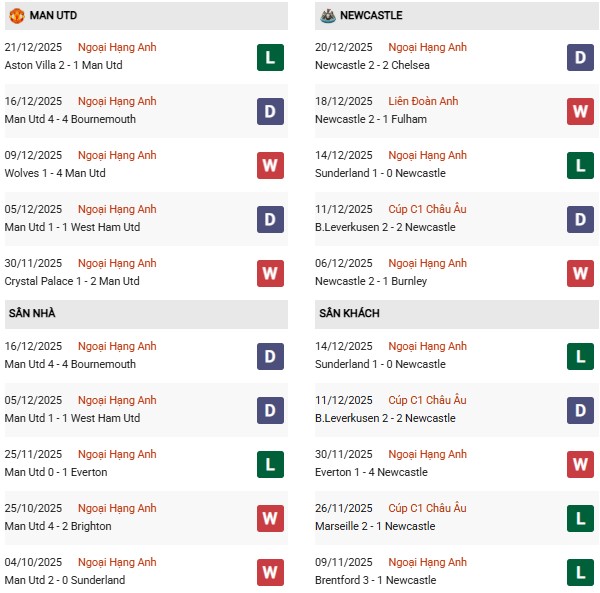 MAN UTD

21/12/2025 Ngoại Hạng Anh
Aston Villa 2 - 1 Man Utd
L

16/12/2025 Ngoại Hạng Anh
Man Utd 4 - 4 Bournemouth
D

09/12/2025 Ngoại Hạng Anh
Wolves 1 - 4 Man Utd
W

05/12/2025 Ngoại Hạng Anh
Man Utd 1 - 1 West Ham Utd
D

30/11/2025 Ngoại Hạng Anh
Crystal Palace 1 - 2 Man Utd
W

SÂN NHÀ

16/12/2025 Ngoại Hạng Anh
Man Utd 4 - 4 Bournemouth
D

05/12/2025 Ngoại Hạng Anh
Man Utd 1 - 1 West Ham Utd
D

25/11/2025 Ngoại Hạng Anh
Man Utd 0 - 1 Everton
L

25/10/2025 Ngoại Hạng Anh
Man Utd 4 - 2 Brighton
W

04/10/2025 Ngoại Hạng Anh
Man Utd 2 - 0 Sunderland
W

NEWCASTLE

20/12/2025 Ngoại Hạng Anh
Newcastle 2 - 2 Chelsea
D

18/12/2025 Liên Đoàn Anh
Newcastle 2 - 1 Fulham
W

14/12/2025 Ngoại Hạng Anh
Sunderland 1 - 0 Newcastle
L

11/12/2025 Cúp C1 Châu Âu
B.Leverkusen 2 - 2 Newcastle
D

06/12/2025 Ngoại Hạng Anh
Newcastle 2 - 1 Burnley
W

SÂN KHÁCH

14/12/2025 Ngoại Hạng Anh
Sunderland 1 - 0 Newcastle
L

11/12/2025 Cúp C1 Châu Âu
B.Leverkusen 2 - 2 Newcastle
D

30/11/2025 Ngoại Hạng Anh
Everton 1 - 4 Newcastle
W

26/11/2025 Cúp C1 Châu Âu
Marseille 2 - 1 Newcastle
L

09/11/2025 Ngoại Hạng Anh
Brentford 3 - 1 Newcastle
L